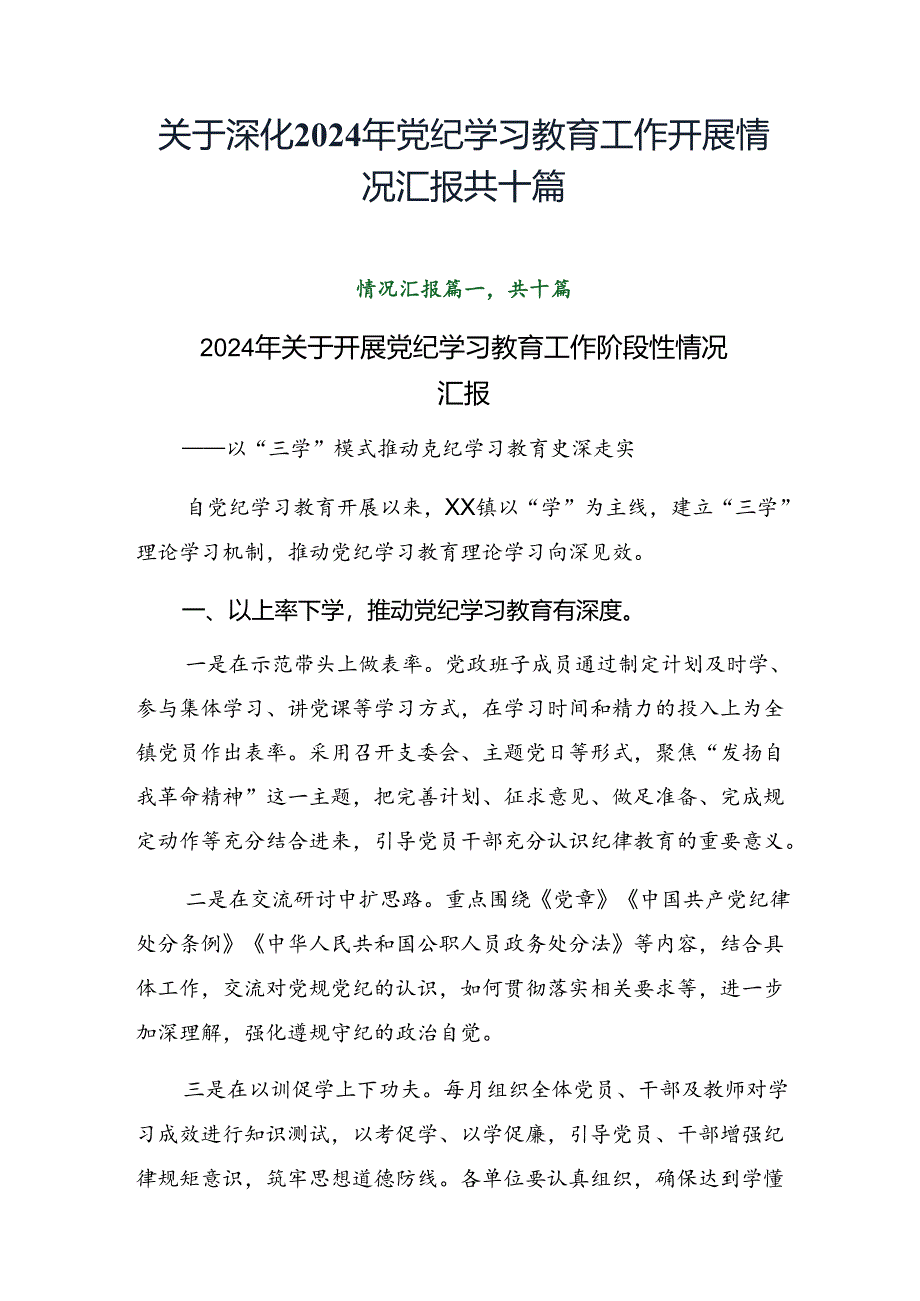 关于深化2024年党纪学习教育工作开展情况汇报共十篇

情况汇报篇一，共十篇

2024年关于开展党纪学习教育工作阶段性情况汇报

——以“三学”模式推动克纪学习教育史深走实

自党纪学习教育开展以来，XX镇以“学”为主线，建立“三学”理论学习机制，推动党纪学习教育理论学习向深见效。

一、以上率下学，推动党纪学习教育有深度。

一是在示范带头上做表率。党政班子成员通过制定计划及时学、参与集体学习、讲党课等学习方式，在学习时间和精力的投入上为全镇党员作出表率。采用召开支委会、主题党日等形式，聚焦“发扬自我革命精神”这一主题，把完善计划、征求意见、做足准备、完成规定动作等充分结合进来，引导党员干部充分认识纪律教育的重要意义。

二是在交流研讨中扩思路。重点围绕《党章》《中国共产党纪律处分条例》《中华人民共和国公职人员政务处分法》等内容，结合具体工作，交流对党规党纪的认识，如何贯彻落实相关要求等，进一步加深理解，强化遵规守纪的政治自觉。

三是在以训促学上下功夫。每月组织全体党员、干部及教师对学习成效进行知识测试，以考促学、以学促廉，引导党员、干部增强纪律规矩意识，筑牢思想道德防线。各单位要认真组织，确保达到学懂